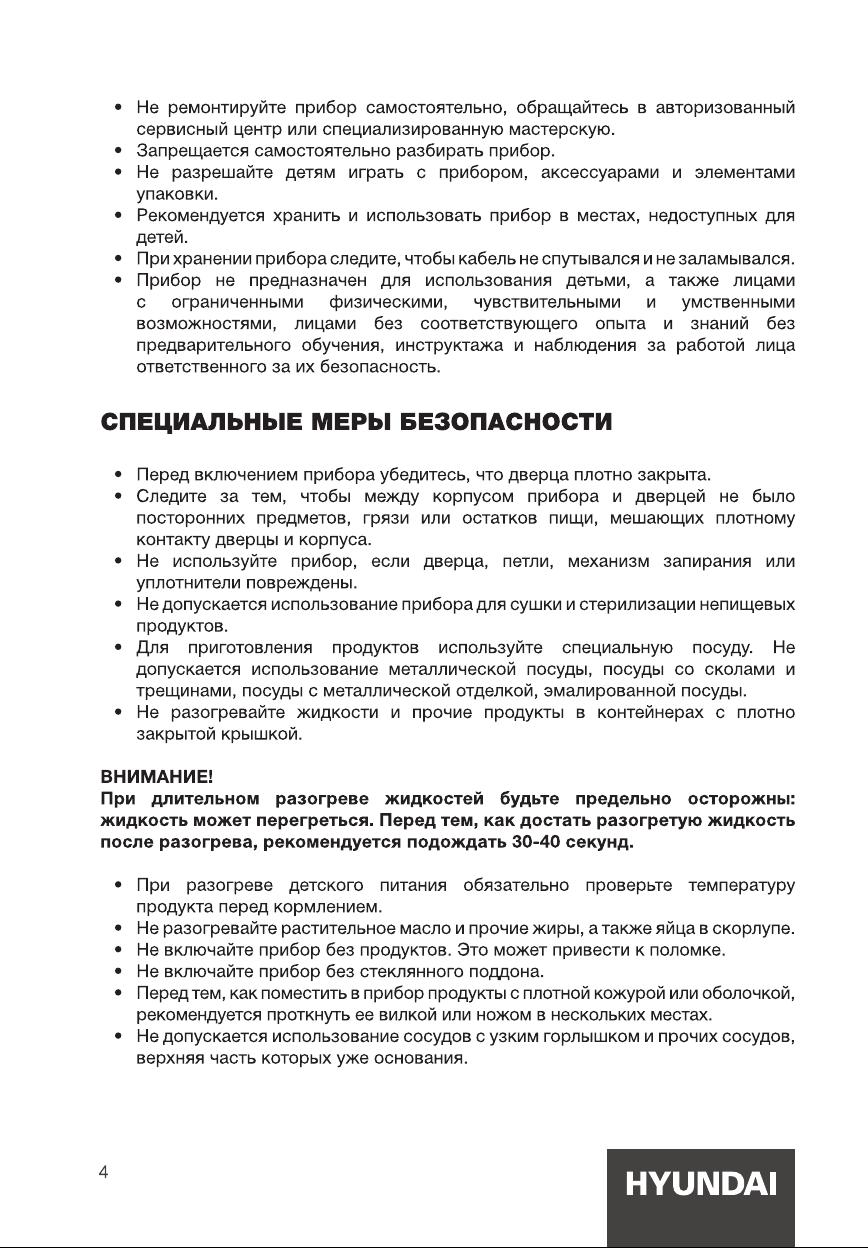 • Не ремонтируйте прибор самостоятельно, обращайтесь в авторизованный сервисный центр или специализированную мастерскую.
• Запрещается самостоятельно разбирать прибор.
• Не разрешайте детям играть с прибором, аксессуарами и элементами упаковки.
• Рекомендуется хранить и использовать прибор в местах, недоступных для детей.
• При хранении прибора следите, чтобы кабель не спутывался и не заламывался.
• Прибор не предназначен для использования детьми, а также лицами с ограниченными физическими, чувствительными и умственными возможностями, лицами без соответствующего опыта и знаний без предварительного обучения, инструктажа и наблюдения за работой лица ответственного за их безопасность.

СПЕЦИАЛЬНЫЕ МЕРЫ БЕЗОПАСНОСТИ

• Перед включением прибора убедитесь, что дверца плотно закрыта.
• Следите за тем, чтобы между корпусом прибора и дверцей не было посторонних предметов, грязи или остатков пищи, мешающих плотному контакту дверцы и корпуса.
• Не используйте прибор, если дверца, петли, механизм запирания или уплотнители повреждены.
• Не допускается использование прибора для сушки и стерилизации непищевых продуктов.
• Для приготовления продуктов используйте специальную посуду. Не допускается использование металлической посуды, посуды со сколами и трещинами, посуды с металлической отделкой, эмалированной посуды.
• Не разогревайте жидкости и прочие продукты в контейнерах с плотно закрытой крышкой.

ВНИМАНИЕ!
При длительном разогреве жидкостей будьте предельно осторожны: жидкость может перегреться. Перед тем, как достать разогретую жидкость после разогрева, рекомендуется подождать 30-40 секунд.

• При разогреве детского питания обязательно проверьте температуру продукта перед кормлением.
• Не разогревайте растительное масло и прочие жиры, а также яйца в скорлупе.
• Не включайте прибор без продуктов. Это может привести к поломке.
• Не включайте прибор без стеклянного поддона.
• Перед тем, как поместить в прибор продукты с плотной кожурой или оболочкой, рекомендуется проткнуть ее вилкой или ножом в нескольких местах.
• Не допускается использование сосудов с узким горлышком и прочих сосудов, верхняя часть которых уже основания.

4

HYUNDAI